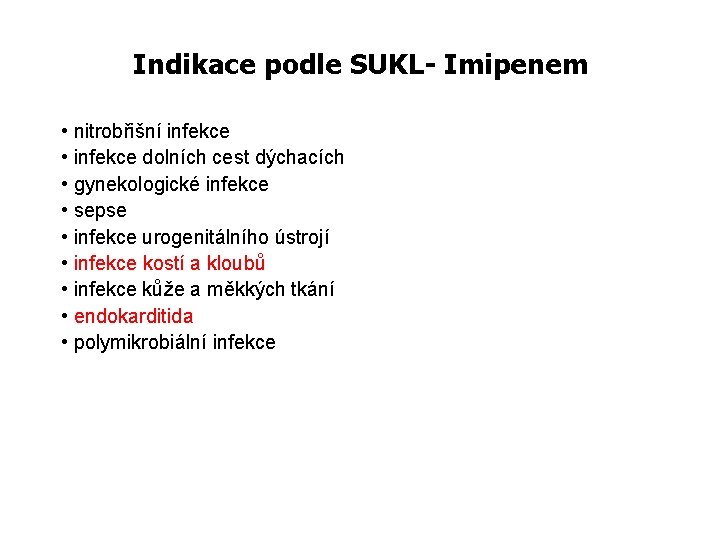 Indikace podle SUKL- Imipenem

• nitrobřišní infekce
• infekce dolních cest dýchacích
• gynekologické infekce
• sepse
• infekce urogenitálního ústrojí
• infekce kostí a kloubů
• infekce kůže a měkkých tkání
• endokarditida
• polymikrobiální infekce